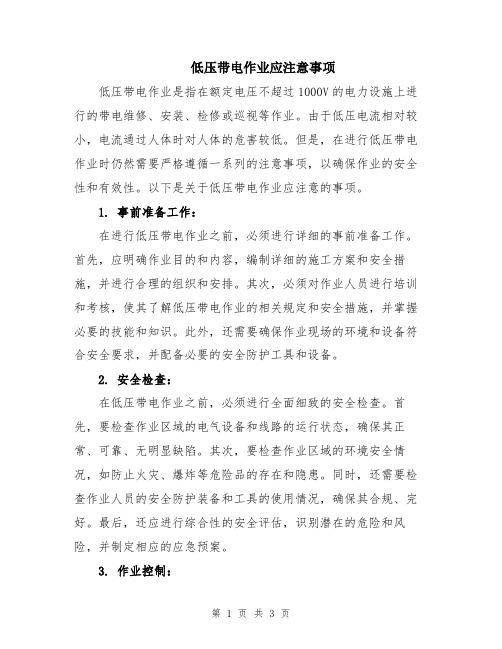 低压带电作业应注意事项

低压带电作业是指在额定电压不超过 1000V 的电力设施上进行的带电维修、安装、检修或巡视等作业。由于低压电流相对较小，电流通过人体时对人体的危害较低。但是，在进行低压带电作业时仍然需要严格遵循一系列的注意事项，以确保作业的安全性和有效性。以下是关于低压带电作业应注意的事项。

1. 事前准备工作：

在进行低压带电作业之前，必须进行详细的事前准备工作。首先，应明确作业目的和内容，编制详细的施工方案和安全措施，并进行合理的组织和安排。其次，必须对作业人员进行培训和考核，使其了解低压带电作业的相关规定和安全措施，并掌握必要的技能和知识。此外，还需要确保作业现场的环境和设备符合安全要求，并配备必要的安全防护工具和设备。

2. 安全检查：

在低压带电作业之前，必须进行全面细致的安全检查。首先，要检查作业区域的电气设备和线路的运行状态，确保其正常、可靠、无明显缺陷。其次，要检查作业区域的环境安全情况，如防止火灾、爆炸等危险品的存在和隐患。同时，还需要检查作业人员的安全防护装备和工具的使用情况，确保其合规、完好。最后，还应进行综合性的安全评估，识别潜在的危险和风险，并制定相应的应急预案。

3. 作业控制：

第 1 页 共 3 页